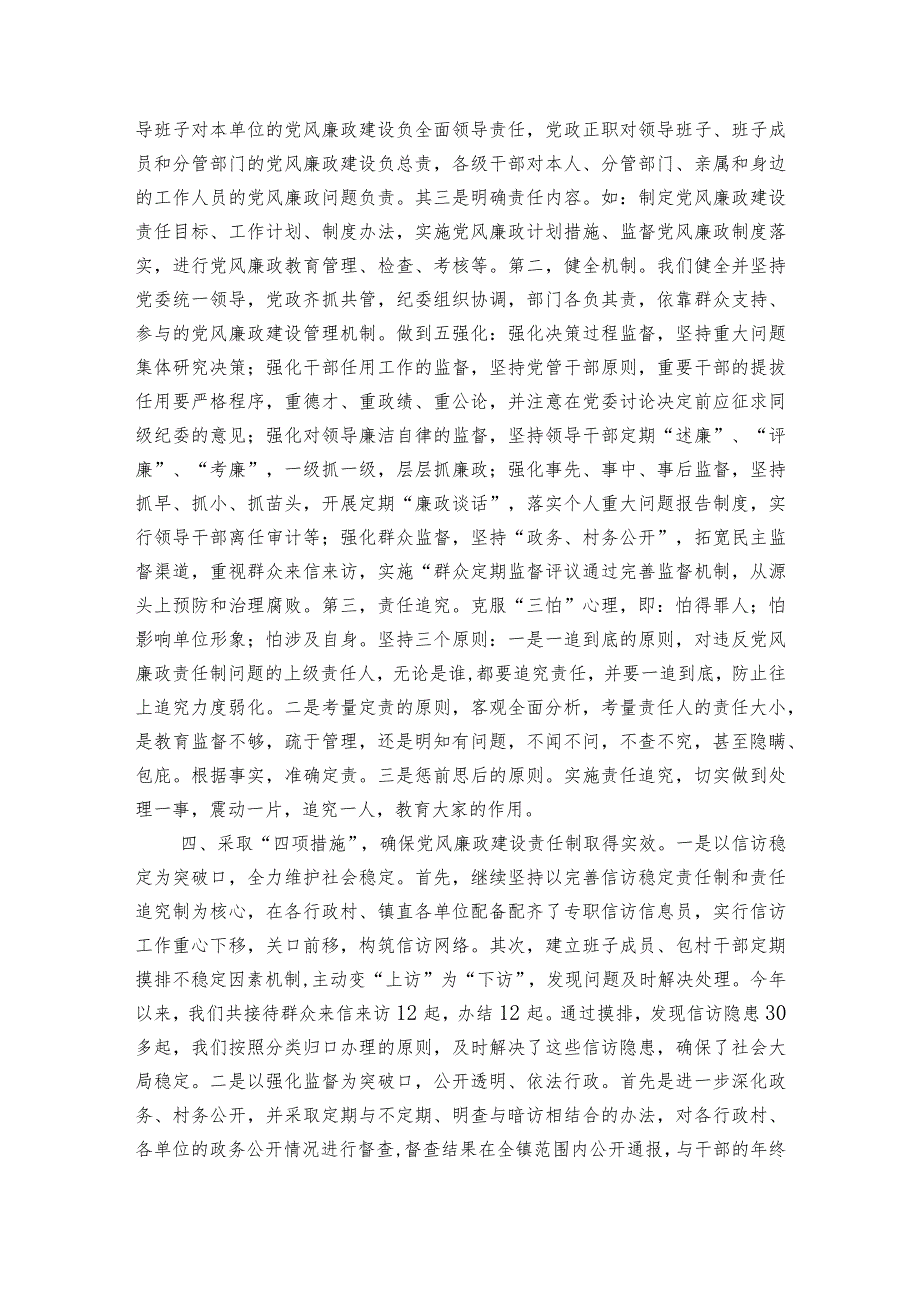 导班子对本单位的党风廉政建设负全面领导责任，党政正职对领导班子、班子成员和分管部门的党风廉政建设负总责，各级干部对本人、分管部门、亲属和身边的工作人员的党风廉政问题负责。其三是明确责任内容。如：制定党风廉政建设责任目标、工作计划、制度办法，实施党风廉政计划措施、监督党风廉政制度落实，进行党风廉政教育管理、检查、考核等。第二，健全机制。我们健全并坚持党委统一领导，党政齐抓共管，纪委组织协调，部门各负其责，依靠群众支持、参与的党风廉政建设管理机制。做到五强化：强化决策过程监督，坚持重大问题集体研究决策；强化干部任用工作的监督，坚持党管干部原则，重要干部的提拔任用要严格程序，重德才、重政绩、重公论，并注意在党委讨论决定前应征求同级纪委的意见；强化对领导廉洁自律的监督，坚持领导干部定期“述廉”、“评廉”、“考廉”，一级抓一级，层层抓廉政；强化事先、事中、事后监督，坚持抓早、抓小、抓苗头，开展定期“廉政谈话”，落实个人重大问题报告制度，实行领导干部离任审计等；强化群众监督，坚持“政务、村务公开”，拓宽民主监督渠道，重视群众来信来访，实施“群众定期监督评议通过完善监督机制，从源头上预防和治理腐败。第三，责任追究。克服“三怕”心理，即：怕得罪人；怕影响单位形象；怕涉及自身。坚持三个原则：一是一追到底的原则，对违反党风廉政责任制问题的上级责任人，无论是谁，都要追究责任，并要一追到底，防止往上追究力度弱化。二是考量定责的原则，客观全面分析，考量责任人的责任大小，是教育监督不够，疏于管理，还是明知有问题，不闻不问，不查不究，甚至隐瞒、包庇。根据事实，准确定责。三是惩前思后的原则。实施责任追究，切实做到处理一事，震动一片，追究一人，教育大家的作用。

四、采取“四项措施”，确保党风廉政建设责任制取得实效。一是以信访稳定为突破口，全力维护社会稳定。首先，继续坚持以完善信访稳定责任制和责任追究制为核心，在各行政村、镇直各单位配备配齐了专职信访信息员，实行信访工作重心下移，关口前移，构筑信访网络。其次，建立班子成员、包村干部定期摸排不稳定因素机制，主动变“上访”为“下访”，发现问题及时解决处理。今年以来，我们共接待群众来信来访12起，办结12起。通过摸排，发现信访隐患30多起，我们按照分类归口办理的原则，及时解决了这些信访隐患，确保了社会大局稳定。二是以强化监督为突破口，公开透明、依法行政。首先是进一步深化政务、村务公开，并采取定期与不定期、明查与暗访相结合的办法，对各行政村、各单位的政务公开情况进行督查，督查结果在全镇范围内公开通报，与干部的年终